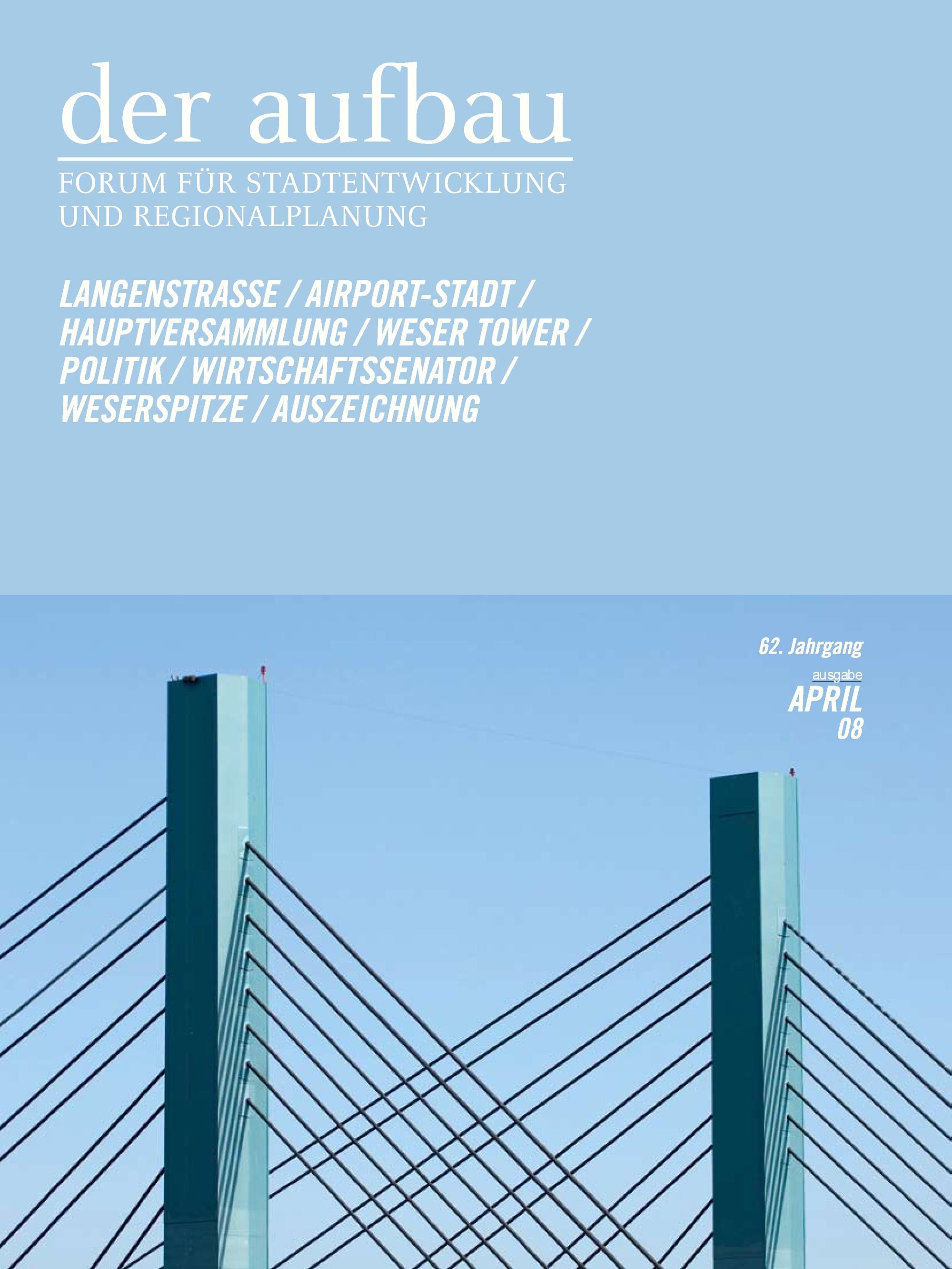 der aufbau

FORUM FÜR STADTENTWICKLUNG
UND REGIONALPLANUNG

LANGENSTRASSE / AIRPORT-STADT / HAUPTVERSAMMLUNG / WESER TOWER / POLITIK / WIRTSCHAFTSSENATOR / WESERSPITZE / AUSZEICHNUNG

62. Jahrgang

ausgabe
APRIL
08